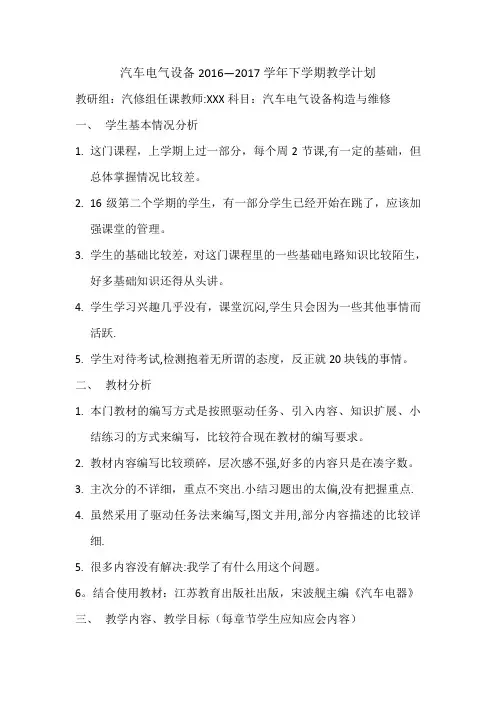 汽车电气设备 2016—2017 学年下学期教学计划

教研组：汽修组任课教师:XXX 科目：汽车电气设备构造与维修

一、 学生基本情况分析

1. 这门课程，上学期上过一部分，每个周 2 节课,有一定的基础，但总体掌握情况比较差。

2. 16 级第二个学期的学生，有一部分学生已经开始在跳了，应该加强课堂的管理。

3. 学生的基础比较差，对这门课程里的一些基础电路知识比较陌生，好多基础知识还得从头讲。

4. 学生学习兴趣几乎没有，课堂沉闷,学生只会因为一些其他事情而活跃.

5. 学生对待考试,检测抱着无所谓的态度，反正就 20 块钱的事情。

二、 教材分析

1. 本门教材的编写方式是按照驱动任务、引入内容、知识扩展、小结练习的方式来编写，比较符合现在教材的编写要求。

2. 教材内容编写比较琐碎，层次感不强,好多的内容只是在凑字数。

3. 主次分的不详细，重点不突出.小结习题出的太偏,没有把握重点.

4. 虽然采用了驱动任务法来编写,图文并用,部分内容描述的比较详细.

5. 很多内容没有解决:我学了有什么用这个问题。

6。结合使用教材：江苏教育出版社出版，宋波舰主编《汽车电器》

三、 教学内容、教学目标（每章节学生应知应会内容）